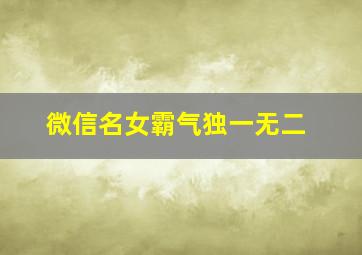 微信名女霸气独一无二